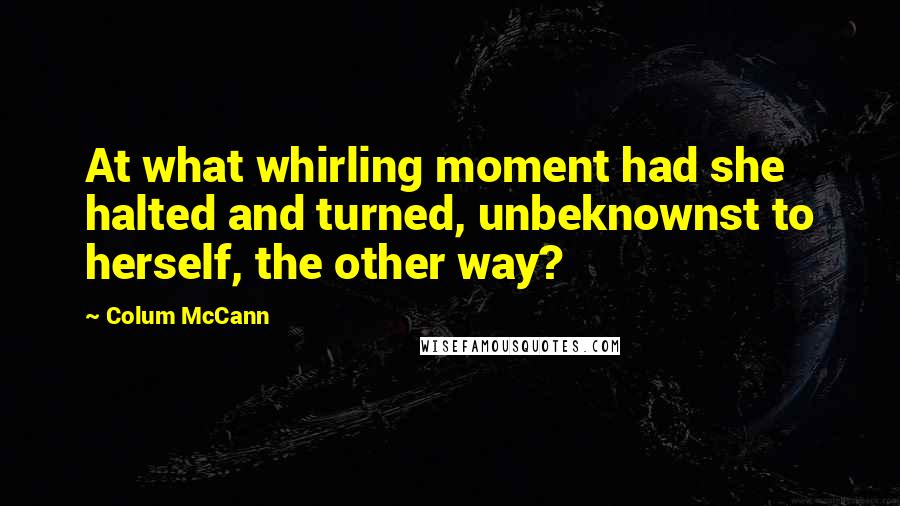 At what whirling moment had she halted and turned, unbeknownst to herself, the other way?

~ Colum McCann

WISEFAMOUSQUOTES.COM